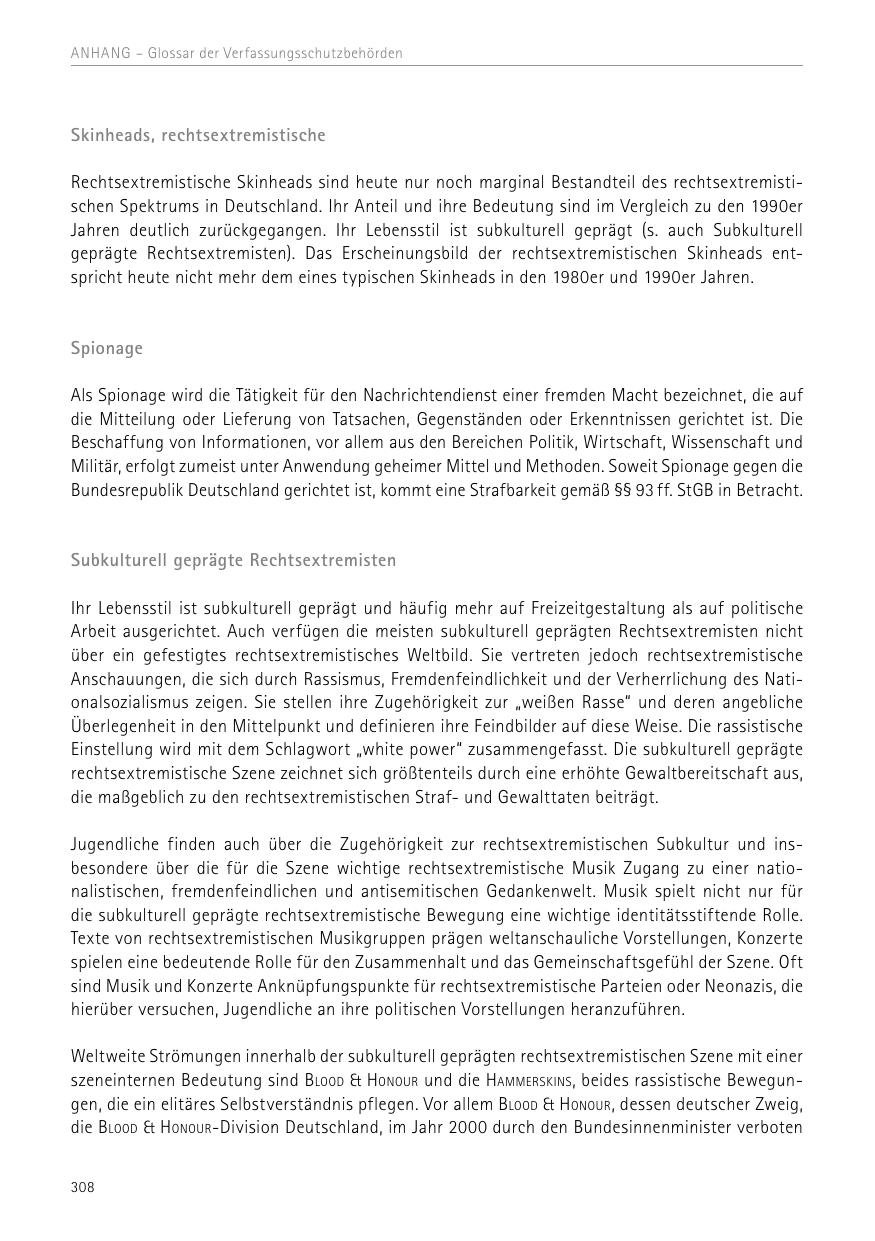 ANHANG – Glossar der Verfassungsschutzbehörden

Skinheads, rechtsextremistische

Rechtsextremistische Skinheads sind heute nur noch marginal Bestandteil des rechtsextremistischen Spektrums in Deutschland. Ihr Anteil und ihre Bedeutung sind im Vergleich zu den 1990er Jahren deutlich zurückgegangen. Ihr Lebensstil ist subkulturell geprägt (s. auch Subkulturell geprägte Rechtsextremisten). Das Erscheinungsbild der rechtsextremistischen Skinheads entspricht heute nicht mehr dem eines typischen Skinheads in den 1980er und 1990er Jahren.

Spionage

Als Spionage wird die Tätigkeit für den Nachrichtendienst einer fremden Macht bezeichnet, die auf die Mitteilung oder Lieferung von Tatsachen, Gegenständen oder Erkenntnissen gerichtet ist. Die Beschaffung von Informationen, vor allem aus den Bereichen Politik, Wirtschaft, Wissenschaft und Militär, erfolgt zumeist unter Anwendung geheimer Mittel und Methoden. Soweit Spionage gegen die Bundesrepublik Deutschland gerichtet ist, kommt eine Strafbarkeit gemäß §§ 93 ff. StGB in Betracht.

Subkulturell geprägte Rechtsextremisten

Ihr Lebensstil ist subkulturell geprägt und häufig mehr auf Freizeitgestaltung als auf politische Arbeit ausgerichtet. Auch verfügen die meisten subkulturell geprägten Rechtsextremisten nicht über ein gefestigtes rechtsextremistisches Weltbild. Sie vertreten jedoch rechtsextremistische Anschauungen, die sich durch Rassismus, Fremdenfeindlichkeit und der Verherrlichung des Nationalsozialismus zeigen. Sie stellen ihre Zugehörigkeit zur „weißen Rasse" und deren angebliche Überlegenheit in den Mittelpunkt und definieren ihre Feindbilder auf diese Weise. Die rassistische Einstellung wird mit dem Schlagwort „white power" zusammengefasst. Die subkulturell geprägte rechtsextremistische Szene zeichnet sich größtenteils durch eine erhöhte Gewaltbereitschaft aus, die maßgeblich zu den rechtsextremistischen Straf- und Gewalttaten beiträgt.

Jugendliche finden auch über die Zugehörigkeit zur rechtsextremistischen Subkultur und insbesondere über die für die Szene wichtige rechtsextremistische Musik Zugang zu einer nationalistischen, fremdenfeindlichen und antisemitischen Gedankenwelt. Musik spielt nicht nur für die subkulturell geprägte rechtsextremistische Bewegung eine wichtige identitätsstiftende Rolle. Texte von rechtsextremistischen Musikgruppen prägen weltanschauliche Vorstellungen, Konzerte spielen eine bedeutende Rolle für den Zusammenhalt und das Gemeinschaftsgefühl der Szene. Oft sind Musik und Konzerte Anknüpfungspunkte für rechtsextremistische Parteien oder Neonazis, die hierüber versuchen, Jugendliche an ihre politischen Vorstellungen heranzuführen.

Weltweite Strömungen innerhalb der subkulturell geprägten rechtsextremistischen Szene mit einer szeneinternen Bedeutung sind Blood & Honour und die Hammerskins, beides rassistische Bewegungen, die ein elitäres Selbstverständnis pflegen. Vor allem Blood & Honour, dessen deutscher Zweig, die Blood & Honour-Division Deutschland, im Jahr 2000 durch den Bundesinnenminister verboten

308